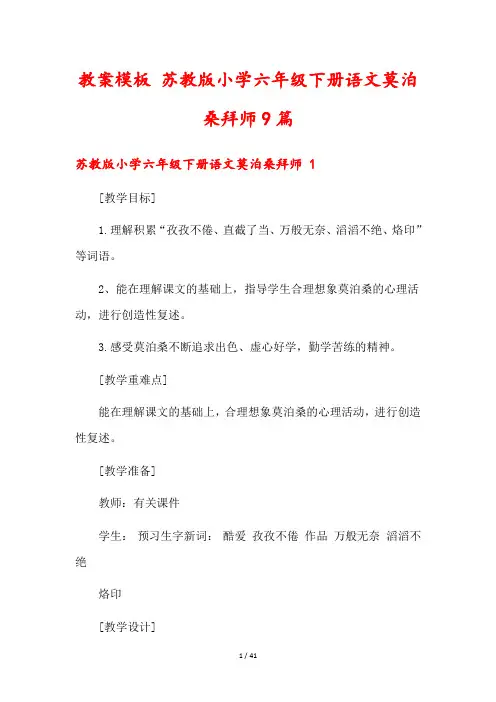 教案模板 苏教版小学六年级下册语文莫泊桑拜师9篇

苏教版小学六年级下册语文莫泊桑拜师 1

[教学目标]

1.理解积累“孜孜不倦、直截了当、万般无奈、滔滔不绝、烙印”等词语。

2、能在理解课文的基础上，指导学生合理想象莫泊桑的心理活动，进行创造性复述。

3.感受莫泊桑不断追求出色、虚心好学，勤学苦练的精神。

[教学重难点]

能在理解课文的基础上，合理想象莫泊桑的心理活动，进行创造性复述。

[教学准备]

教师：有关课件

学生： 预习生字新词： 酷爱 孜孜不倦 作品 万般无奈 滔滔不绝

烙印

[教学设计]

1 / 41